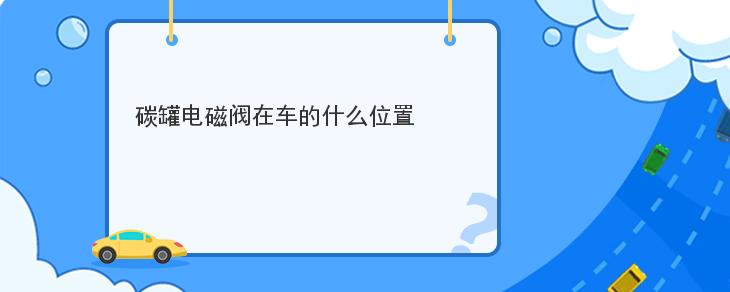 碳罐电磁阀在车的什么位置